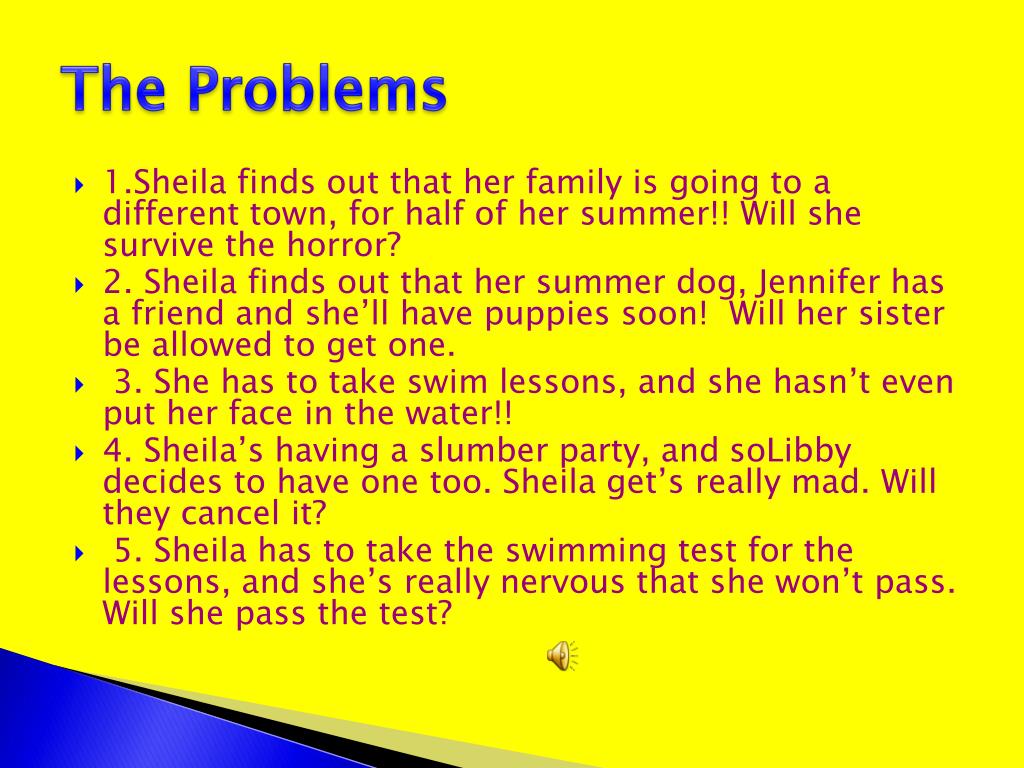 The Problems

1.Sheila finds out that her family is going to a different town, for half of her summer!! Will she survive the horror?

2. Sheila finds out that her summer dog, Jennifer has a friend and she'll have puppies soon! Will her sister be allowed to get one.

3. She has to take swim lessons, and she hasn't even put her face in the water!!

4. Sheila's having a slumber party, and soLibby decides to have one too. Sheila get's really mad. Will they cancel it?

5. Sheila has to take the swimming test for the lessons, and she's really nervous that she won't pass. Will she pass the test?